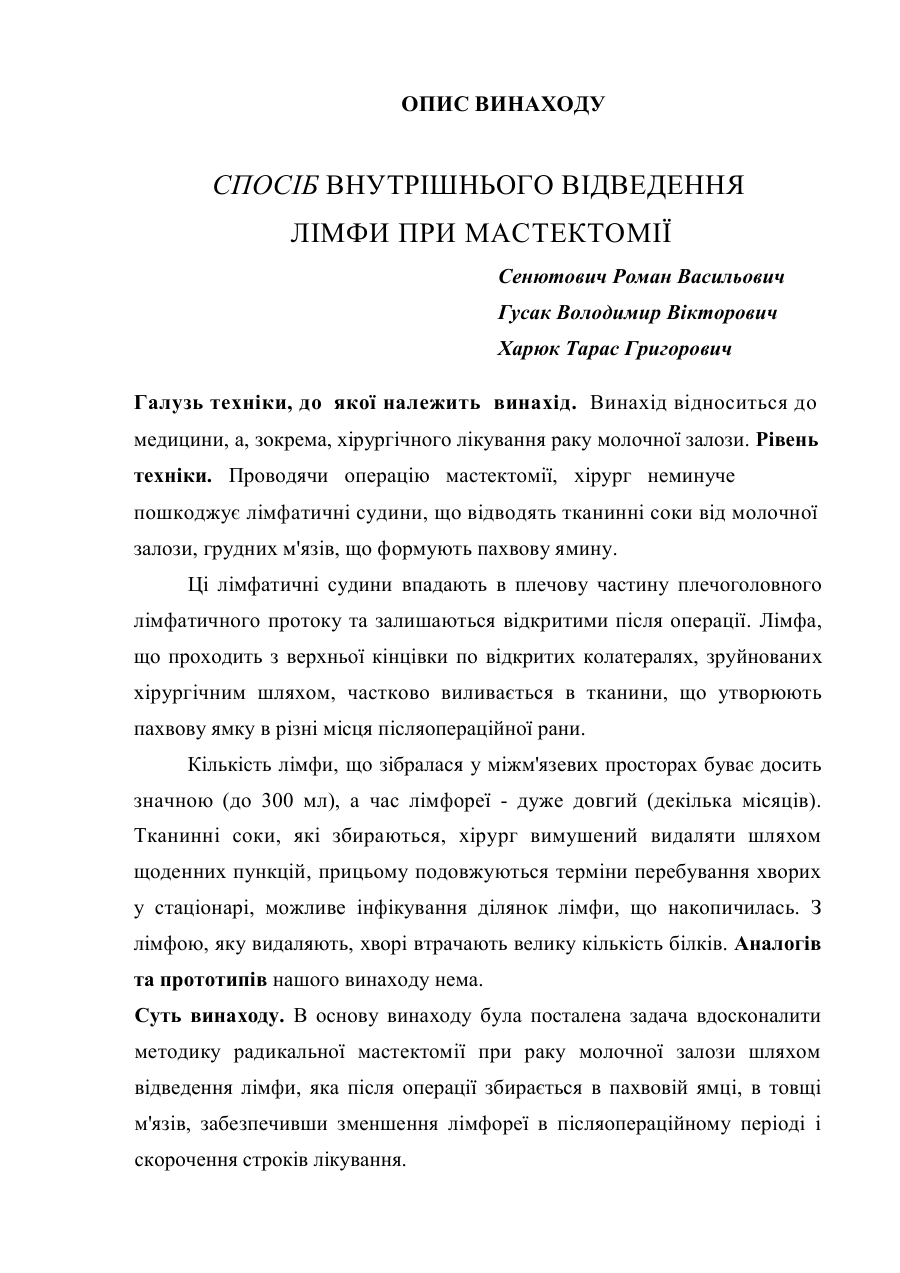 ОПИС ВИНАХОДУ

СПОСІБ ВНУТРІШНЬОГО ВІДВЕДЕННЯ ЛІМФИ ПРИ МАСТЕКТОМІЇ

Сенютович Роман Васильович
Гусак Володимир Вікторович
Харюк Тарас Григорович

Галузь техніки, до якої належить винахід. Винахід відноситься до медицини, а, зокрема, хірургічного лікування раку молочної залози. Рівень техніки. Проводячи операцію мастектомії, хірург неминуче пошкоджує лімфатичні судини, що відводять тканинні соки від молочної залози, грудних м'язів, що формують пахвову ямину.

Ці лімфатичні судини впадають в плечову частину плечоголовного лімфатичного протоку та залишаються відкритими після операції. Лімфа, що проходить з верхньої кінцівки по відкритих колатералях, зруйнованих хірургічним шляхом, частково виливається в тканини, що утворюють пахвову ямку в різні місця післяопераційної рани.

Кількість лімфи, що зібралася у міжм'язевих просторах буває досить значною (до 300 мл), а час лімфореї - дуже довгий (декілька місяців). Тканинні соки, які збираються, хірург вимушений видаляти шляхом щоденних пункцій, прицьому подовжуються терміни перебування хворих у стаціонарі, можливе інфікування ділянок лімфи, що накопичилась. З лімфою, яку видаляють, хворі втрачають велику кількість білків. Аналогів та прототипів нашого винаходу нема.

Суть винаходу. В основу винаходу була посталена задача вдосконалити методику радикальної мастектомії при раку молочної залози шляхом відведення лімфи, яка після операції збирається в пахвовій ямці, в товщі м'язів, забезпечивши зменшення лімфореї в післяопераційному періоді і скорочення строків лікування.